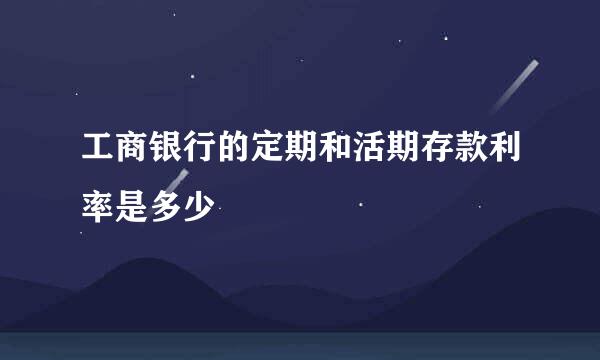 工商银行的定期和活期存款利率是多少